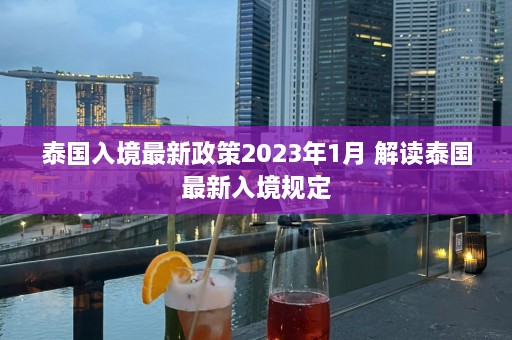 泰国入境最新政策2023年1月 解读泰国最新入境规定